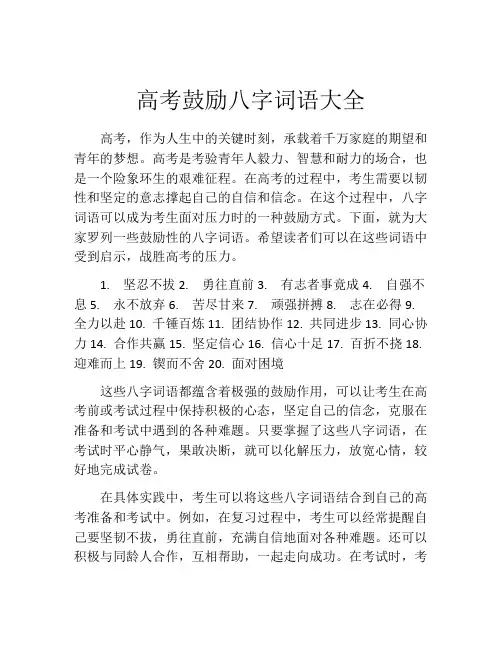 高考鼓励八字词语大全

高考，作为人生中的关键时刻，承载着千万家庭的期望和青年的梦想。高考是考验青年人毅力、智慧和耐力的场合，也是一个险象环生的艰难征程。在高考的过程中，考生需要以韧性和坚定的意志撑起自己的自信和信念。在这个过程中，八字词语可以成为考生面对压力时的一种鼓励方式。下面，就为大家罗列一些鼓励性的八字词语。希望读者们可以在这些词语中受到启示，战胜高考的压力。

1. 坚忍不拔 2. 勇往直前 3. 有志者事竟成 4. 自强不息 5. 永不放弃 6. 苦尽甘来 7. 顽强拼搏 8. 志在必得 9. 全力以赴 10. 千锤百炼 11. 团结协作 12. 共同进步 13. 同心协力 14. 合作共赢 15. 坚定信心 16. 信心十足 17. 百折不挠 18. 迎难而上 19. 锲而不舍 20. 面对困境

这些八字词语都蕴含着极强的鼓励作用，可以让考生在高考前或考试过程中保持积极的心态，坚定自己的信念，克服在准备和考试中遇到的各种难题。只要掌握了这些八字词语，在考试时平心静气，果敢决断，就可以化解压力，放宽心情，较好地完成试卷。

在具体实践中，考生可以将这些八字词语结合到自己的高考准备和考试中。例如，在复习过程中，考生可以经常提醒自己要坚韧不拔，勇往直前，充满自信地面对各种难题。还可以积极与同龄人合作，互相帮助，一起走向成功。在考试时，考